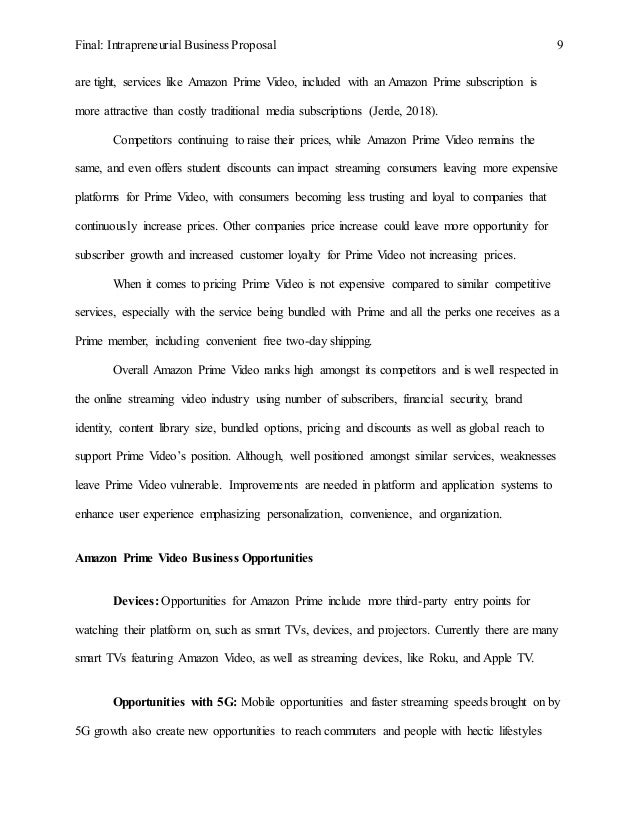 Final: Intrapreneurial Business Proposal 9

are tight, services like Amazon Prime Video, included with an Amazon Prime subscription is more attractive than costly traditional media subscriptions (Jerde, 2018).

Competitors continuing to raise their prices, while Amazon Prime Video remains the same, and even offers student discounts can impact streaming consumers leaving more expensive platforms for Prime Video, with consumers becoming less trusting and loyal to companies that continuously increase prices. Other companies price increase could leave more opportunity for subscriber growth and increased customer loyalty for Prime Video not increasing prices.

When it comes to pricing Prime Video is not expensive compared to similar competitive services, especially with the service being bundled with Prime and all the perks one receives as a Prime member, including convenient free two-day shipping.

Overall Amazon Prime Video ranks high amongst its competitors and is well respected in the online streaming video industry using number of subscribers, financial security, brand identity, content library size, bundled options, pricing and discounts as well as global reach to support Prime Video's position. Although, well positioned amongst similar services, weaknesses leave Prime Video vulnerable. Improvements are needed in platform and application systems to enhance user experience emphasizing personalization, convenience, and organization.

Amazon Prime Video Business Opportunities

Devices: Opportunities for Amazon Prime include more third-party entry points for watching their platform on, such as smart TVs, devices, and projectors. Currently there are many smart TVs featuring Amazon Video, as well as streaming devices, like Roku, and Apple TV.

Opportunities with 5G: Mobile opportunities and faster streaming speeds brought on by 5G growth also create new opportunities to reach commuters and people with hectic lifestyles